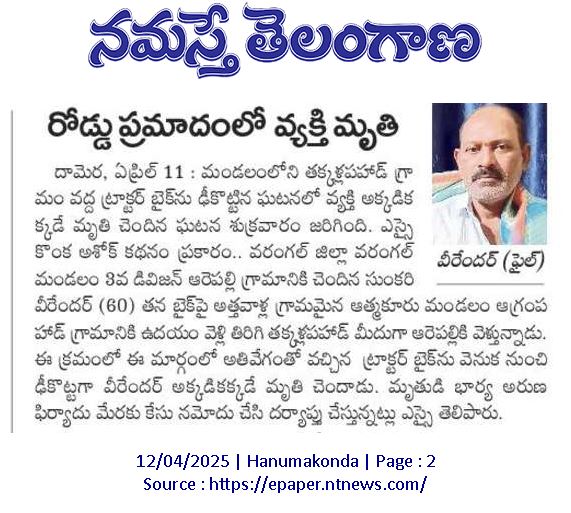 నమస్తే తెలంగాణ

రోడ్డు ప్రమాదంలో వ్యక్తి మృతి

దామెర, ఏప్రిల్ 11 : మండలంలోని తక్కళ్లపహాడ్ గ్రామం వద్ద ట్రాక్టర్ బైక్‌ను ఢీకొట్టిన ఘటనలో వ్యక్తి అక్కడికక్కడే మృతి చెందిన ఘటన శుక్రవారం జరిగింది. ఎస్సై కొంక అశోక్ కథనం ప్రకారం.. వరంగల్ జిల్లా వరంగల్ మండలం 3వ డివిజన్ ఆరెపల్లి గ్రామానికి చెందిన సుంకరి వీరేందర్ (60) తన బైక్‌పై అత్తవాళ్ల గ్రామమైన ఆత్మకూరు మండలం అగ్రంపహాడ్ గ్రామానికి ఉదయం వెళ్లి తిరిగి తక్కళ్లపహాడ్ మీదుగా ఆరెపల్లికి వెళ్తున్నాడు. ఈ క్రమంలో ఈ మార్గంలో అతివేగంతో వచ్చిన ట్రాక్టర్ బైక్‌ను వెనుక నుంచి ఢీకొట్టగా వీరేందర్ అక్కడికక్కడే మృతి చెందాడు. మృతుడి భార్య అరుణ ఫిర్యాదు మేరకు కేసు నమోదు చేసి దర్యాప్తు చేస్తున్నట్లు ఎస్సై తెలిపారు.

వీరేందర్ (ఫైల్)

12/04/2025 | Hanumakonda | Page : 2
Source : https://epaper.ntnews.com/